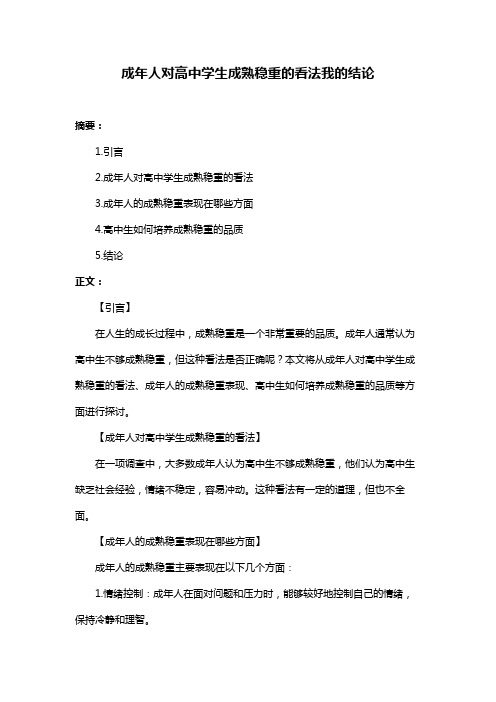 成年人对高中学生成熟稳重的看法我的结论

摘要：

1.引言

2.成年人对高中学生成熟稳重的看法

3.成年人的成熟稳重表现在哪些方面

4.高中生如何培养成熟稳重的品质

5.结论

正文：

【引言】

在人生的成长过程中，成熟稳重是一个非常重要的品质。成年人通常认为高中生不够成熟稳重，但这种看法是否正确呢？本文将从成年人对高中学生成熟稳重的看法、成年人的成熟稳重表现、高中生如何培养成熟稳重的品质等方面进行探讨。

【成年人对高中学生成熟稳重的看法】

在一项调查中，大多数成年人认为高中生不够成熟稳重，他们认为高中生缺乏社会经验，情绪不稳定，容易冲动。这种看法有一定的道理，但也不全面。

【成年人的成熟稳重表现在哪些方面】

成年人的成熟稳重主要表现在以下几个方面：

1.情绪控制：成年人在面对问题和压力时，能够较好地控制自己的情绪，保持冷静和理智。